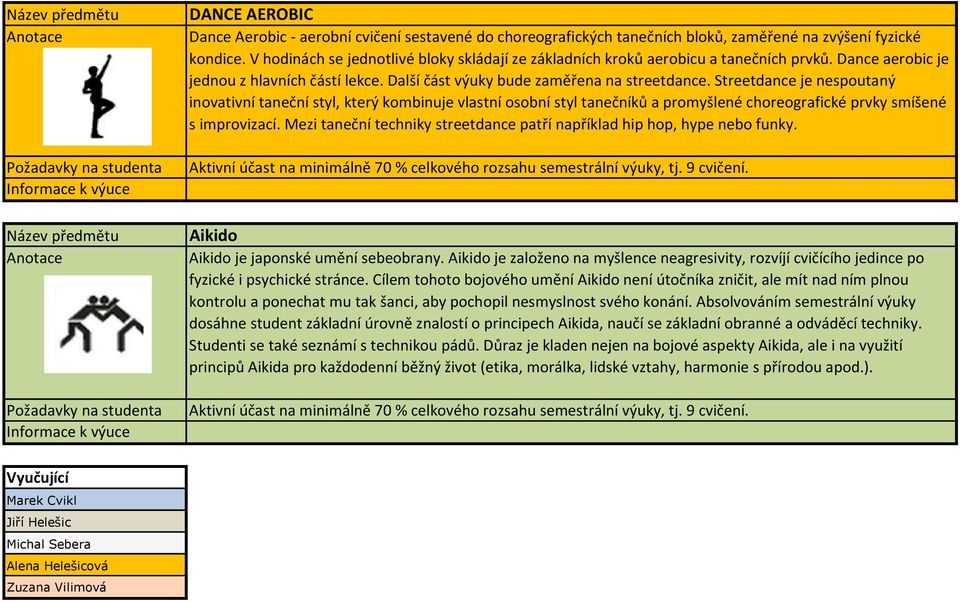 | Název předmětu | DANCE AEROBIC |
|---|---|
| Anotace | Dance Aerobic - aerobní cvičení sestavené do choreografických tanečních bloků, zaměřené na zvýšení fyzické kondice. V hodinách se jednotlivé bloky skládají ze základních kroků aerobicu a tanečních prvků. Dance aerobic je jednou z hlavních částí lekce. Další část výuky bude zaměřena na streetdance. Streetdance je nespoutaný inovativní taneční styl, který kombinuje vlastní osobní styl tanečníků a promyšlené choreografické prvky smíšené s improvizací. Mezi taneční techniky streetdance patří například hip hop, hype nebo funky. |
| Požadavky na studenta | Aktivní účast na minimálně 70 % celkového rozsahu semestrální výuky, tj. 9 cvičení. |
| Informace k výuce | |

| Název předmětu | Aikido |
|---|---|
| Anotace | Aikido je japonské umění sebeobrany. Aikido je založeno na myšlence neagresivity, rozvíjí cvičícího jedince po fyzické i psychické stránce. Cílem tohoto bojového umění Aikido není útočníka zničit, ale mít nad ním plnou kontrolu a ponechat mu tak šanci, aby pochopil nesmyslnost svého konání. Absolvováním semestrální výuky dosáhne student základní úrovně znalostí o principech Aikida, naučí se základní obranné a odváděcí techniky. Studenti se také seznámí s technikou pádů. Důraz je kladen nejen na bojové aspekty Aikida, ale i na využití principů Aikida pro každodenní běžný život (etika, morálka, lidské vztahy, harmonie s přírodou apod.). |
| Požadavky na studenta | Aktivní účast na minimálně 70 % celkového rozsahu semestrální výuky, tj. 9 cvičení. |
| Informace k výuce | |

| Vyučující |
|---|
| Marek Cvikl |
| Jiří Helešic |
| Michal Sebera |
| Alena Helešicová |
| Zuzana Vilimová |